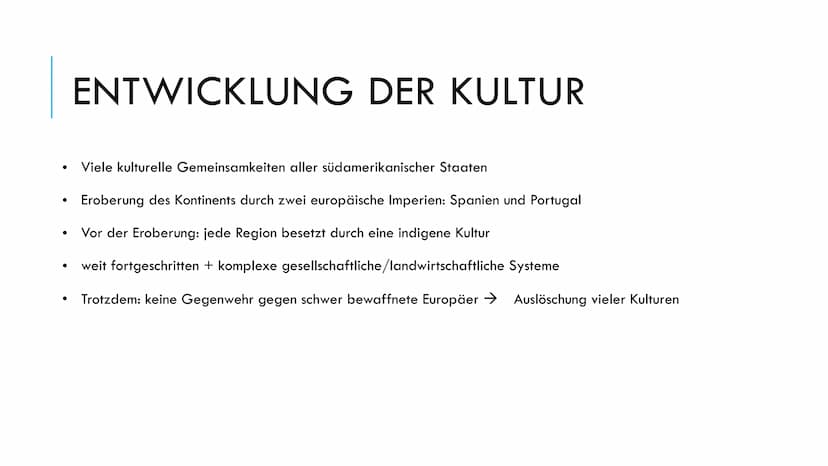 ENTWICKLUNG DER KULTUR

• Viele kulturelle Gemeinsamkeiten aller südamerikanischer Staaten

• Eroberung des Kontinents durch zwei europäische Imperien: Spanien und Portugal

• Vor der Eroberung: jede Region besetzt durch eine indigene Kultur

• weit fortgeschritten + komplexe gesellschaftliche/landwirtschaftliche Systeme

• Trotzdem: keine Gegenwehr gegen schwer bewaffnete Europäer → Auslöschung vieler Kulturen